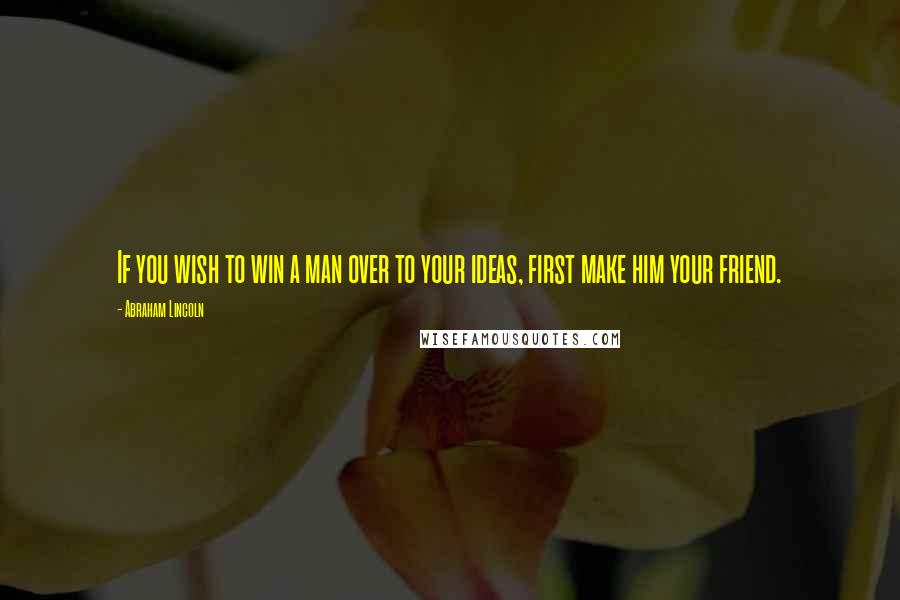 If you wish to win a man over to your ideas, first make him your friend.

- Abraham Lincoln

WISEFAMOUSQUOTES.COM